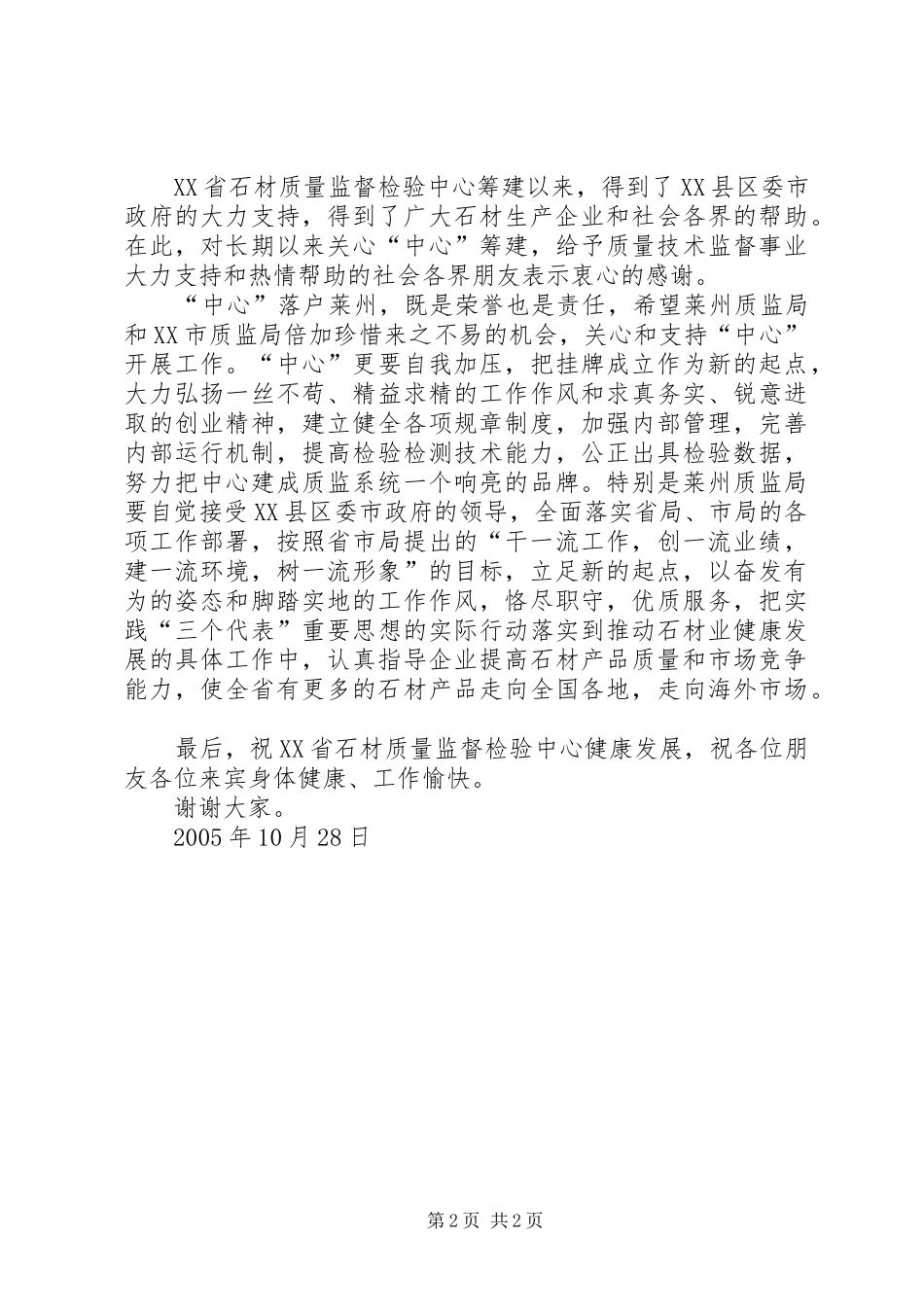 XX省石材质量监督检验中心筹建以来，得到了XX县区委市政府的大力支持，得到了广大石材生产企业和社会各界的帮助。在此，对长期以来关心“中心”筹建，给予质量技术监督事业大力支持和热情帮助的社会各界朋友表示衷心的感谢。

“中心”落户莱州，既是荣誉也是责任，希望莱州质监局和XX市质监局倍加珍惜来之不易的机会，关心和支持“中心”开展工作。“中心”更要自我加压，把挂牌成立作为新的起点，大力弘扬一丝不苟、精益求精的工作作风和求真务实、锐意进取的创业精神，建立健全各项规章制度，加强内部管理，完善内部运行机制，提高检验检测技术能力，公正出具检验数据，努力把中心建成质监系统一个响亮的品牌。特别是莱州质监局要自觉接受XX县区委市政府的领导，全面落实省局、市局的各项工作部署，按照省市局提出的“干一流工作，创一流业绩，建一流环境，树一流形象”的目标，立足新的起点，以奋发有为的姿态和脚踏实地的工作作风，恪尽职守，优质服务，把实践“三个代表”重要思想的实际行动落实到推动石材业健康发展的具体工作中，认真指导企业提高石材产品质量和市场竞争能力，使全省有更多的石材产品走向全国各地，走向海外市场。

最后，祝XX省石材质量监督检验中心健康发展，祝各位朋友各位来宾身体健康、工作愉快。

谢谢大家。

2005年10月28日

第2页 共2页